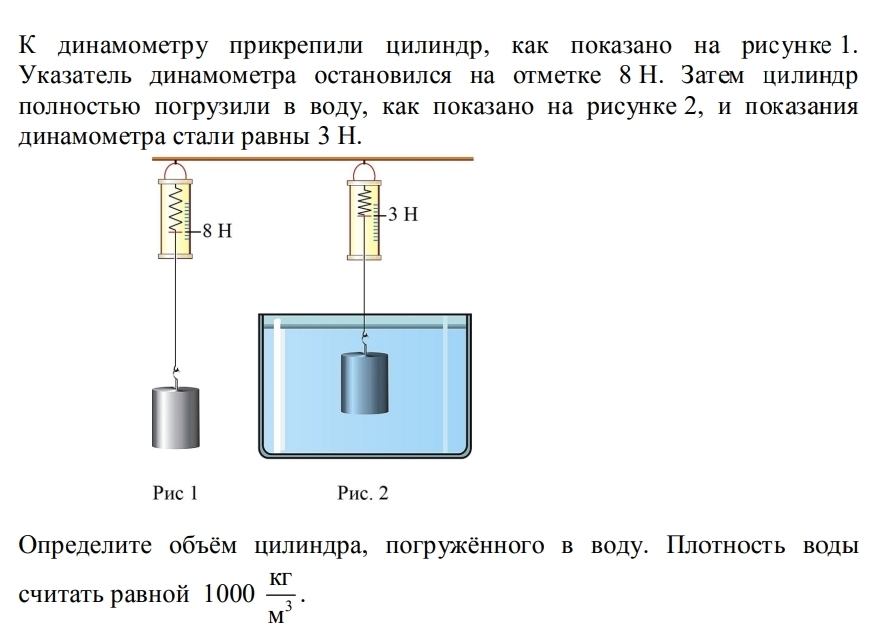 К динамометру прикрепили цилиндр, как показано на рисунке 1. Указатель динамометра остановился на отметке 8 Н. Затем цилиндр полностью погрузили в воду, как показано на рисунке 2, и показания динамометра стали равны 3 Н.

8 Н

3 Н

Рис 1

Рис. 2

Определите объём цилиндра, погружённого в воду. Плотность воды считать равной 1000 $\frac{кг}{м^3}$.